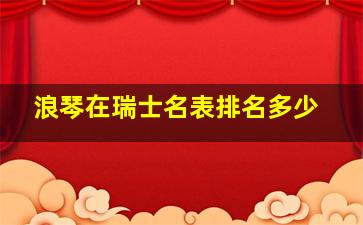 浪琴在瑞士名表排名多少